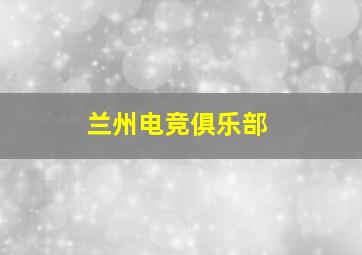 兰州电竞俱乐部